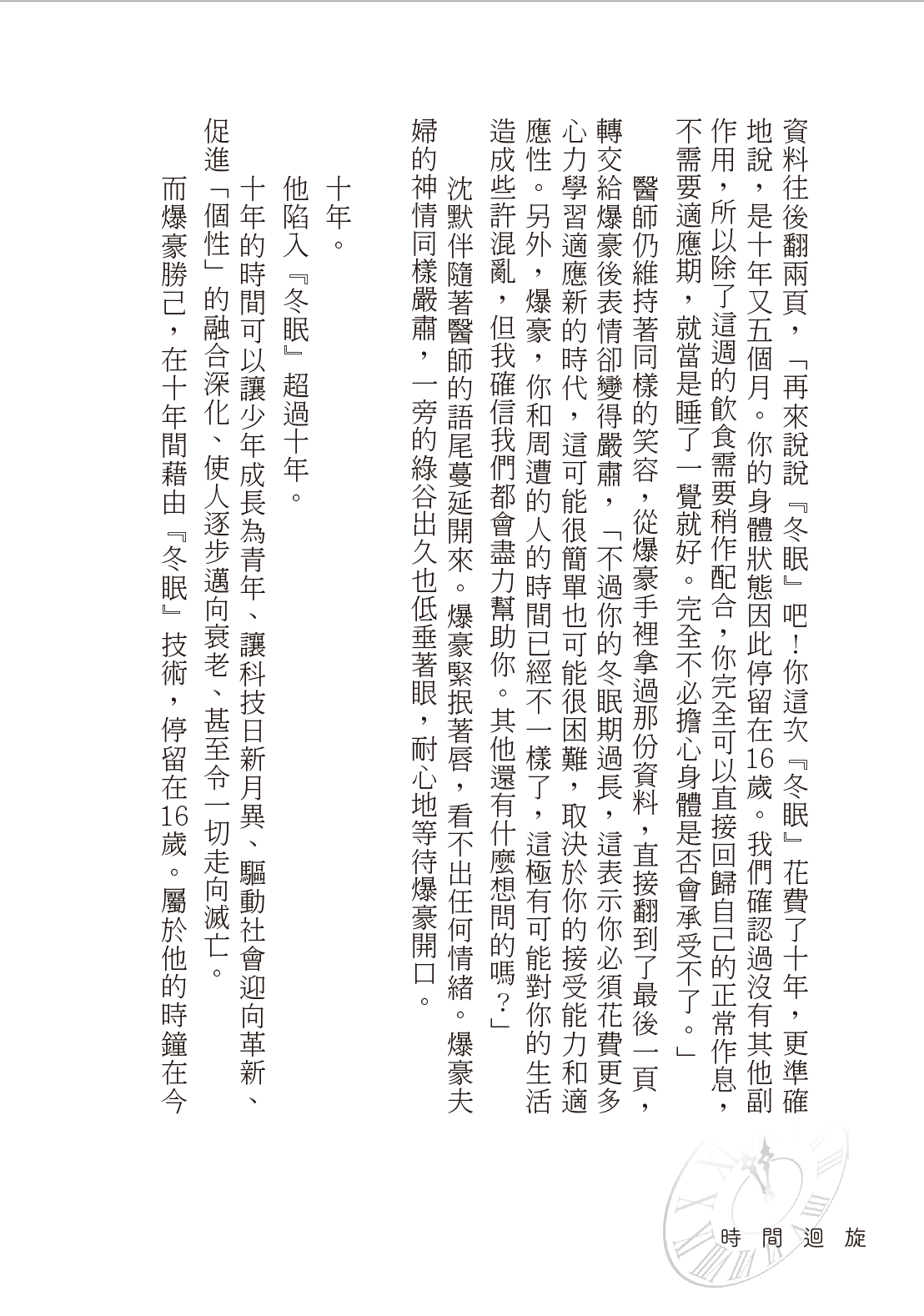 資料往後翻兩頁，「再來說說『冬眠』吧！你這次『冬眠』花費了十年，更準確地說，是十年又五個月。你的身體狀態因此停留在16歲。我們確認過沒有其他副作用，所以除了這週的飲食需要稍作配合，你完全可以直接回歸自己的正常作息，不需要適應期，就當是睡了一覺就好。完全不必擔心身體是否會承受不了。」

醫師仍維持著同樣的笑容，從爆豪手裡拿過那份資料，直接翻到了最後一頁，轉交給爆豪後表情卻變得嚴肅，「不過你的冬眠期過長，這表示你必須花費更多心力學習適應新的時代，這可能很簡單也可能很困難，取決於你的接受能力和適應性。另外，爆豪，你和周遭的人的時間已經不一樣了，這極有可能對你的生活造成些許混亂，但我確信我們都會盡力幫助你。其他還有什麼想問的嗎？」

沈默伴隨著醫師的語尾蔓延開來。爆豪緊抿著唇，看不出任何情緒。爆豪夫婦的神情同樣嚴肅，一旁的綠谷出久也低垂著眼，耐心地等待爆豪開口。

十年。

他陷入『冬眠』超過十年。

十年的時間可以讓少年成長為青年、讓科技日新月異、驅動社會迎向革新、促進「個性」的融合深化、使人逐步邁向衰老、甚至令一切走向滅亡。

而爆豪勝己，在十年間藉由『冬眠』技術，停留在16歲。屬於他的時鐘在今

時間迴旋